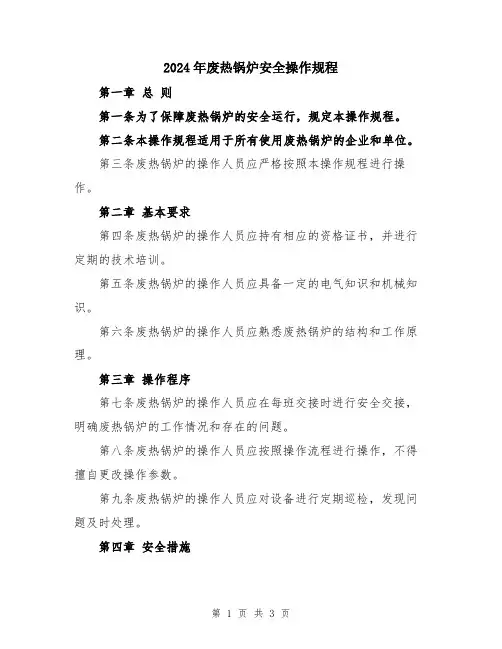 2024年废热锅炉安全操作规程

第一章 总 则

第一条为了保障废热锅炉的安全运行，规定本操作规程。

第二条本操作规程适用于所有使用废热锅炉的企业和单位。

第三条废热锅炉的操作人员应严格按照本操作规程进行操作。

第二章 基本要求

第四条废热锅炉的操作人员应持有相应的资格证书，并进行定期的技术培训。

第五条废热锅炉的操作人员应具备一定的电气知识和机械知识。

第六条废热锅炉的操作人员应熟悉废热锅炉的结构和工作原理。

第三章 操作程序

第七条废热锅炉的操作人员应在每班交接时进行安全交接，明确废热锅炉的工作情况和存在的问题。

第八条废热锅炉的操作人员应按照操作流程进行操作，不得擅自更改操作参数。

第九条废热锅炉的操作人员应对设备进行定期巡检，发现问题及时处理。

第四章 安全措施

第 1 页 共 3 页